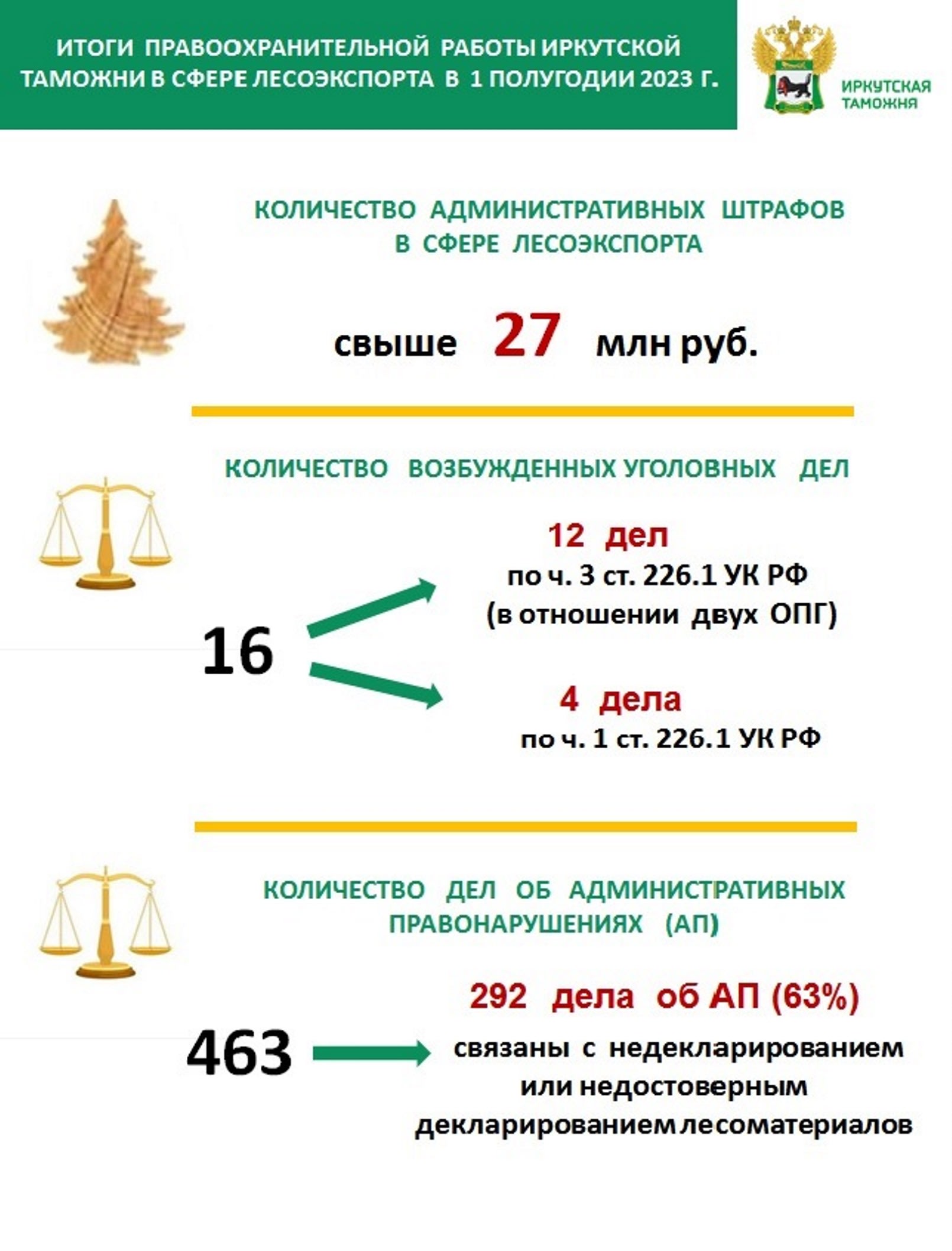 ИТОГИ ПРАВООХРАНИТЕЛЬНОЙ РАБОТЫ ИРКУТСКОЙ ТАМОЖНИ В СФЕРЕ ЛЕСОЭКСПОРТА В 1 ПОЛУГОДИИ 2023 Г.

ИРКУТСКАЯ ТАМОЖНЯ

КОЛИЧЕСТВО АДМИНИСТРАТИВНЫХ ШТРАФОВ В СФЕРЕ ЛЕСОЭКСПОРТА

свыше 27 млн руб.

КОЛИЧЕСТВО ВОЗБУЖДЕННЫХ УГОЛОВНЫХ ДЕЛ

16

12 дел
по ч. 3 ст. 226.1 УК РФ
(в отношении двух ОПГ)

4 дела
по ч. 1 ст. 226.1 УК РФ

КОЛИЧЕСТВО ДЕЛ ОБ АДМИНИСТРАТИВНЫХ ПРАВОНАРУШЕНИЯХ (АП)

463

292 дела об АП (63%)
связаны с недекларированием или недостоверным декларированием лесоматериалов